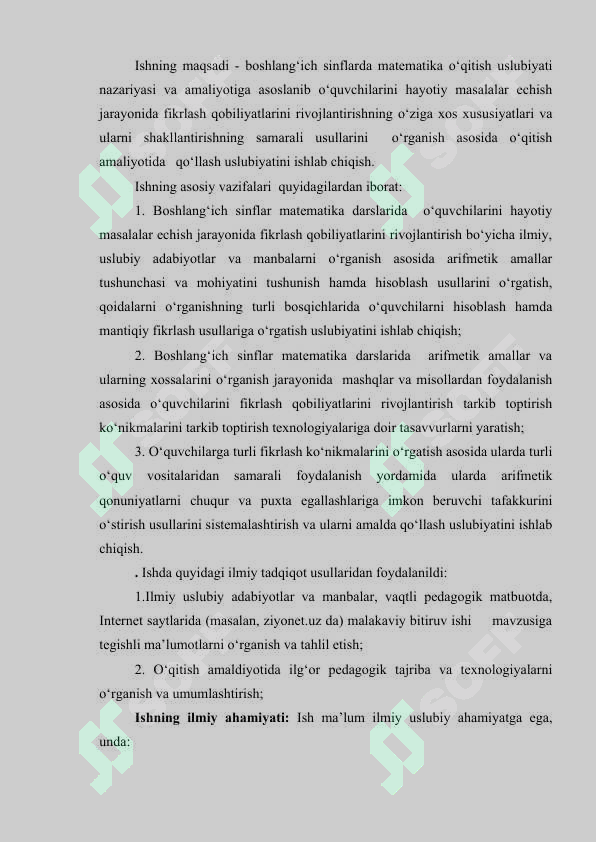 Ishning maqsadi - boshlang‘ich sinflarda matematika o‘qitish uslubiyati nazariyasi va amaliyotiga asoslanib o‘quvchilarini hayotiy masalalar echish jarayonida fikrlash qobiliyatlarini rivojlantirishning o‘ziga xos xususiyatlari va ularni shakllantirishning samarali usullarini o‘rganish asosida o‘qitish amaliyotida qo‘llash uslubiyatini ishlab chiqish.

Ishning asosiy vazifalari quyidagilardan iborat:

1. Boshlang‘ich sinflar matematika darslarida o‘quvchilarini hayotiy masalalar echish jarayonida fikrlash qobiliyatlarini rivojlantirish bo‘yicha ilmiy, uslubiy adabiyotlar va manbalarni o‘rganish asosida arifmetik amallar tushunchasi va mohiyatini tushunish hamda hisoblash usullarini o‘rgatish, qoidalarni o‘rganishning turli bosqichlarida o‘quvchilarni hisoblash hamda mantiqiy fikrlash usullariga o‘rgatish uslubiyatini ishlab chiqish;

2. Boshlang‘ich sinflar matematika darslarida arifmetik amallar va ularning xossalarini o‘rganish jarayonida mashqlar va misollardan foydalanish asosida o‘quvchilarini fikrlash qobiliyatlarini rivojlantirish tarkib toptirish ko‘nikmalarini tarkib toptirish texnologiyalariga doir tasavvurlarni yaratish;

3. O‘quvchilarga turli fikrlash ko‘nikmalarini o‘rgatish asosida ularda turli o‘quv vositalaridan samarali foydalanish yordamida ularda arifmetik qonuniyatlarni chuqur va puxta egallashlariga imkon beruvchi tafakkurini o‘stirish usullarini sistemalashtirish va ularni amalda qo‘llash uslubiyatini ishlab chiqish.

. Ishda quyidagi ilmiy tadqiqot usullaridan foydalanildi:

1.Ilmiy uslubiy adabiyotlar va manbalar, vaqtli pedagogik matbuotda, Internet saytlarida (masalan, ziyonet.uz da) malakaviy bitiruv ishi mavzusiga tegishli ma’lumotlarni o‘rganish va tahlil etish;

2. O‘qitish amaldiyotida ilg‘or pedagogik tajriba va texnologiyalarni o‘rganish va umumlashtirish;

Ishning ilmiy ahamiyati: Ish ma’lum ilmiy uslubiy ahamiyatga ega, unda: